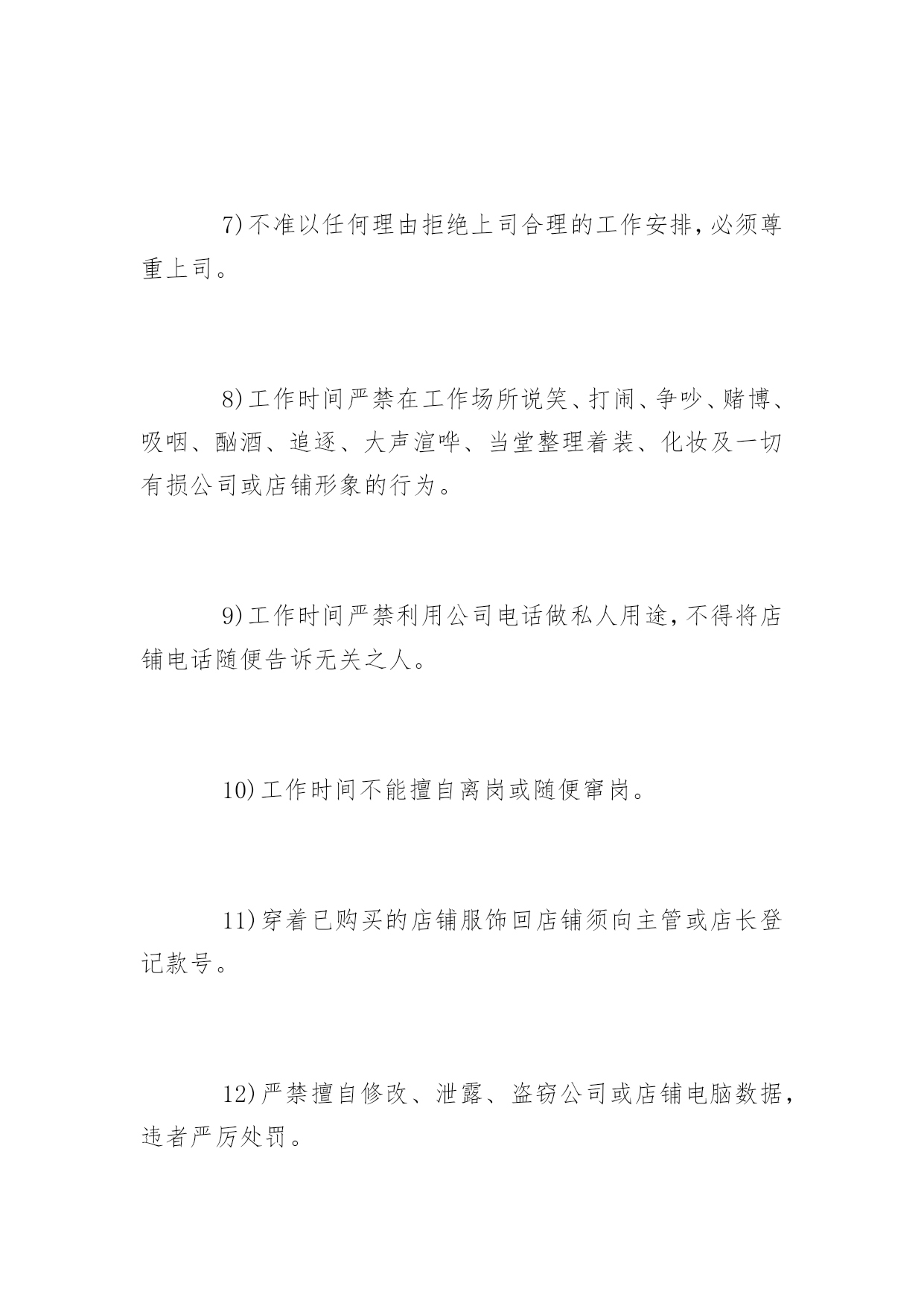 7)不准以任何理由拒绝上司合理的工作安排,必须尊重上司。

8)工作时间严禁在工作场所说笑、打闹、争吵、赌博、吸咽、酗酒、追逐、大声渲哗、当堂整理着装、化妆及一切有损公司或店铺形象的行为。

9)工作时间严禁利用公司电话做私人用途,不得将店铺电话随便告诉无关之人。

10)工作时间不能擅自离岗或随便窜岗。

11)穿着已购买的店铺服饰回店铺须向主管或店长登记款号。

12)严禁擅自修改、泄露、盗窃公司或店铺电脑数据,违者严厉处罚。